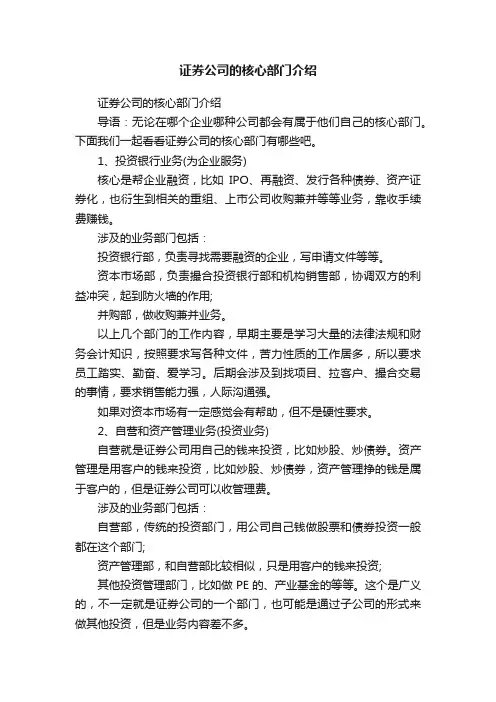 证券公司的核心部门介绍

证券公司的核心部门介绍

导语：无论在哪个企业哪种公司都会有属于他们自己的核心部门。下面我们一起看看证券公司的核心部门有哪些吧。

1、投资银行业务(为企业服务)

核心是帮企业融资，比如 IPO、再融资、发行各种债券、资产证券化，也衍生到相关的重组、上市公司收购兼并等等业务，靠收手续费赚钱。

涉及的业务部门包括：

投资银行部，负责寻找需要融资的企业，写申请文件等等。

资本市场部，负责撮合投资银行部和机构销售部，协调双方的利益冲突，起到防火墙的作用;

并购部，做收购兼并业务。

以上几个部门的工作内容，早期主要是学习大量的法律法规和财务会计知识，按照要求写各种文件，苦力性质的工作居多，所以要求员工踏实、勤奋、爱学习。后期会涉及到找项目、拉客户、撮合交易的事情，要求销售能力强，人际沟通强。

如果对资本市场有一定感觉会有帮助，但不是硬性要求。

2、自营和资产管理业务(投资业务)

自营就是证券公司用自己的钱来投资，比如炒股、炒债券。资产管理是用客户的钱来投资，比如炒股、炒债券，资产管理挣的钱是属于客户的，但是证券公司可以收管理费。

涉及的业务部门包括：

自营部，传统的投资部门，用公司自己钱做股票和债券投资一般都在这个部门;

资产管理部，和自营部比较相似，只是用客户的钱来投资;

其他投资管理部门，比如做 PE 的、产业基金的等等。这个是广义的，不一定就是证券公司的一个部门，也可能是通过子公司的形式来做其他投资，但是业务内容差不多。